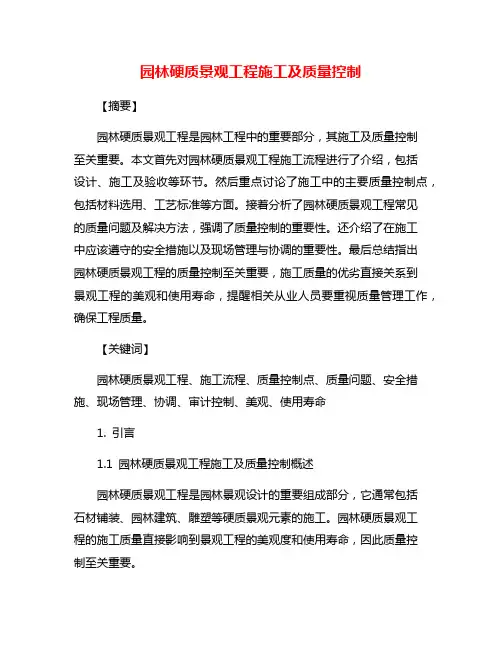 园林硬质景观工程施工及质量控制

【摘要】

园林硬质景观工程是园林工程中的重要部分，其施工及质量控制至关重要。本文首先对园林硬质景观工程施工流程进行了介绍，包括设计、施工及验收等环节。然后重点讨论了施工中的主要质量控制点，包括材料选用、工艺标准等方面。接着分析了园林硬质景观工程常见的质量问题及解决方法，强调了质量控制的重要性。还介绍了在施工中应该遵守的安全措施以及现场管理与协调的重要性。最后总结指出园林硬质景观工程的质量控制至关重要，施工质量的优劣直接关系到景观工程的美观和使用寿命，提醒相关从业人员要重视质量管理工作，确保工程质量。

【关键词】

园林硬质景观工程、施工流程、质量控制点、质量问题、安全措施、现场管理、协调、审计控制、美观、使用寿命

1. 引言

1.1 园林硬质景观工程施工及质量控制概述

园林硬质景观工程是园林景观设计的重要组成部分，它通常包括石材铺装、园林建筑、雕塑等硬质景观元素的施工。园林硬质景观工程的施工质量直接影响到景观工程的美观度和使用寿命，因此质量控制至关重要。